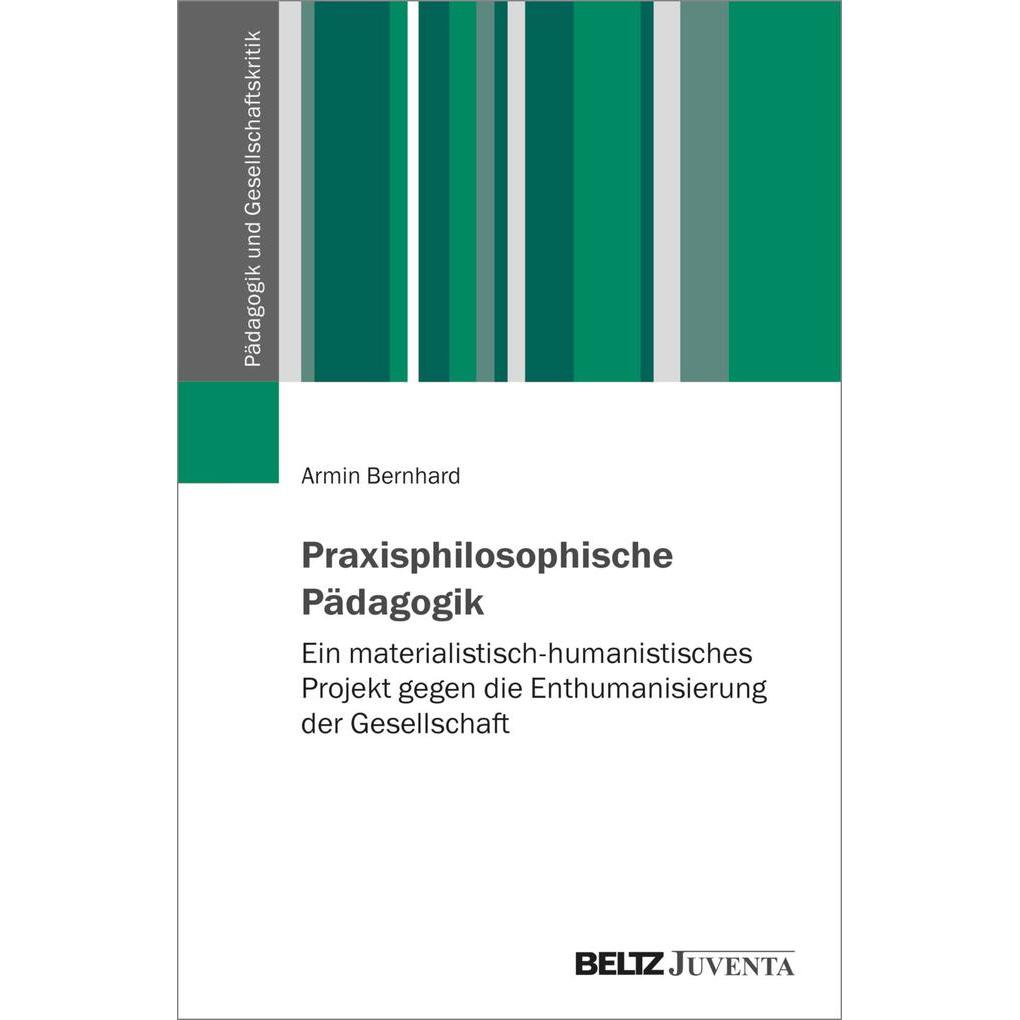 Pädagogik und Gesellschaftskritik

Armin Bernhard

Praxisphilosophische Pädagogik

Ein materialistisch-humanistisches Projekt gegen die Enthumanisierung der Gesellschaft

BELTZ JUVENTA